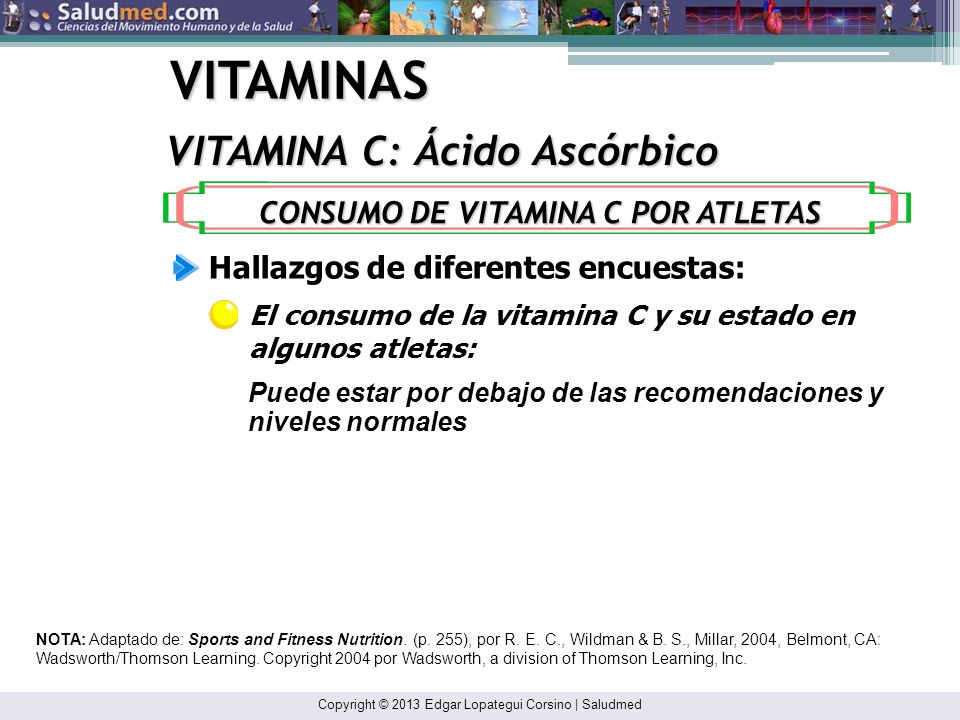 Saludmed.com
Ciencias del Movimiento Humano y de la Salud

VITAMINAS

VITAMINA C: Ácido Ascórbico

CONSUMO DE VITAMINA C POR ATLETAS

Hallazgos de diferentes encuestas:

El consumo de la vitamina C y su estado en algunos atletas:

Puede estar por debajo de las recomendaciones y niveles normales

NOTA: Adaptado de: Sports and Fitness Nutrition. (p. 255), por R. E. C., Wildman & B. S., Millar, 2004, Belmont, CA: Wadsworth/Thomson Learning. Copyright 2004 por Wadsworth, a division of Thomson Learning, Inc.

Copyright © 2013 Edgar Lopategui Corsino | Saludmed